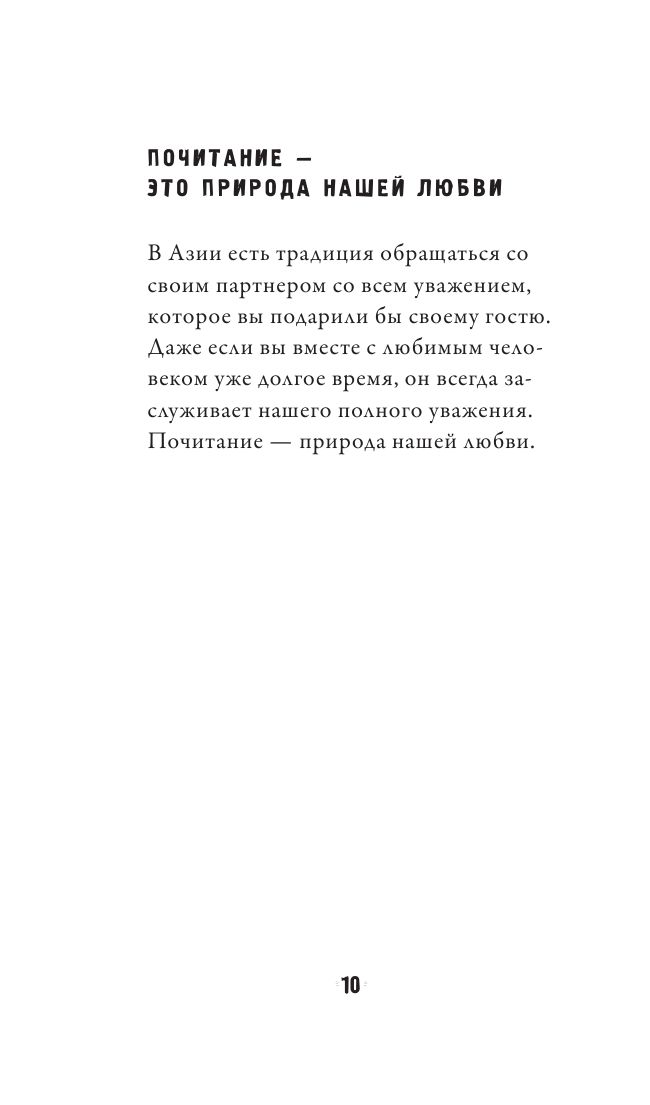 ПОЧИТАНИЕ —
ЭТО ПРИРОДА НАШЕЙ ЛЮБВИ

В Азии есть традиция обращаться со своим партнером со всем уважением, которое вы подарили бы своему гостю. Даже если вы вместе с любимым человеком уже долгое время, он всегда заслуживает нашего полного уважения. Почитание — природа нашей любви.

10